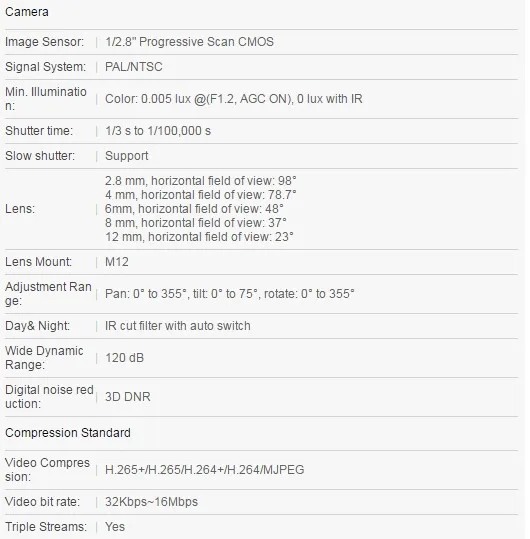 Camera

| | |
|---|---|
| Image Sensor: | 1/2.8" Progressive Scan CMOS |
| Signal System: | PAL/NTSC |
| Min. Illumination: | Color: 0.005 lux @(F1.2, AGC ON), 0 lux with IR |
| Shutter time: | 1/3 s to 1/100,000 s |
| Slow shutter: | Support |
| Lens: | 2.8 mm, horizontal field of view: 98° 4 mm, horizontal field of view: 78.7° 6mm, horizontal field of view: 48° 8 mm, horizontal field of view: 37° 12 mm, horizontal field of view: 23° |
| Lens Mount: | M12 |
| Adjustment Range: | Pan: 0° to 355°, tilt: 0° to 75°, rotate: 0° to 355° |
| Day& Night: | IR cut filter with auto switch |
| Wide Dynamic Range: | 120 dB |
| Digital noise reduction: | 3D DNR |

Compression Standard

| | |
|---|---|
| Video Compression: | H.265+/H.265/H.264+/H.264/MJPEG |
| Video bit rate: | 32Kbps~16Mbps |
| Triple Streams: | Yes |